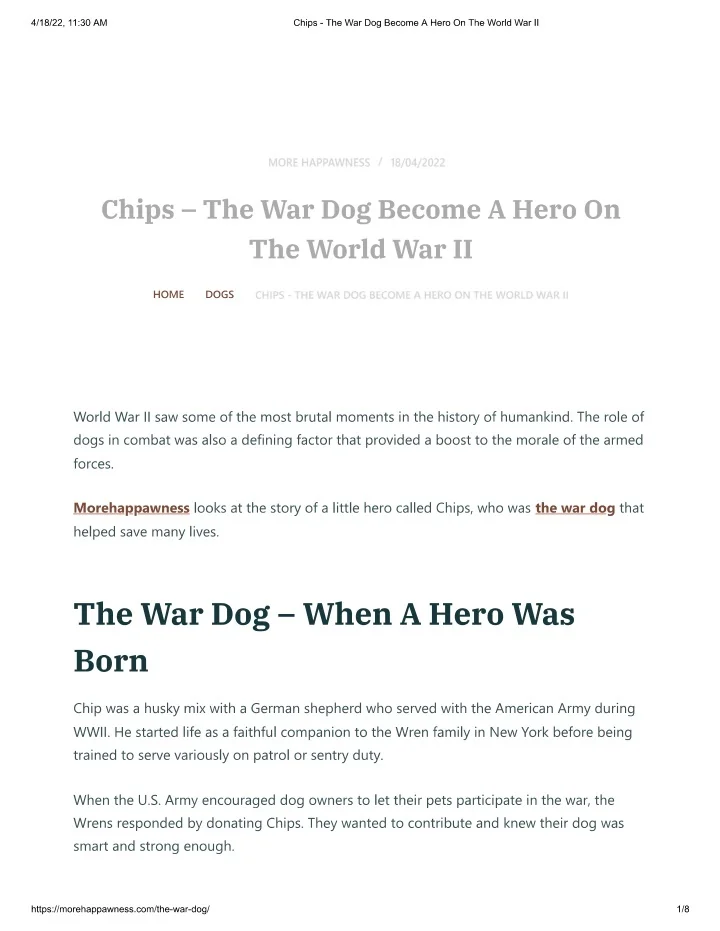 4/18/22, 11:30 AM Chips - The War Dog Become A Hero On The World War II

MORE HAPPAWNESS / 18/04/2022

Chips – The War Dog Become A Hero On The World War II

HOME DOGS CHIPS - THE WAR DOG BECOME A HERO ON THE WORLD WAR II

World War II saw some of the most brutal moments in the history of humankind. The role of dogs in combat was also a defining factor that provided a boost to the morale of the armed forces.

Morehappawness looks at the story of a little hero called Chips, who was the war dog that helped save many lives.

The War Dog – When A Hero Was Born

Chip was a husky mix with a German shepherd who served with the American Army during WWII. He started life as a faithful companion to the Wren family in New York before being trained to serve variously on patrol or sentry duty.

When the U.S. Army encouraged dog owners to let their pets participate in the war, the Wrens responded by donating Chips. They wanted to contribute and knew their dog was smart and strong enough.

https://morehappawness.com/the-war-dog/ 1/8